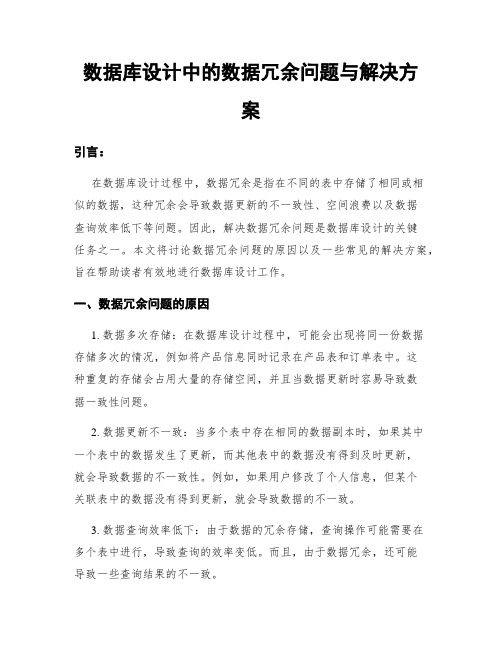 数据库设计中的数据冗余问题与解决方案

引言：

在数据库设计过程中，数据冗余是指在不同的表中存储了相同或相似的数据，这种冗余会导致数据更新的不一致性、空间浪费以及数据查询效率低下等问题。因此，解决数据冗余问题是数据库设计的关键任务之一。本文将讨论数据冗余问题的原因以及一些常见的解决方案，旨在帮助读者有效地进行数据库设计工作。

一、数据冗余问题的原因

1. 数据多次存储：在数据库设计过程中，可能会出现将同一份数据存储多次的情况，例如将产品信息同时记录在产品表和订单表中。这种重复的存储会占用大量的存储空间，并且当数据更新时容易导致数据一致性问题。

2. 数据更新不一致：当多个表中存在相同的数据副本时，如果其中一个表中的数据发生了更新，而其他表中的数据没有得到及时更新，就会导致数据的不一致性。例如，如果用户修改了个人信息，但某个关联表中的数据没有得到更新，就会导致数据的不一致。

3. 数据查询效率低下：由于数据的冗余存储，查询操作可能需要在多个表中进行，导致查询的效率变低。而且，由于数据冗余，还可能导致一些查询结果的不一致。